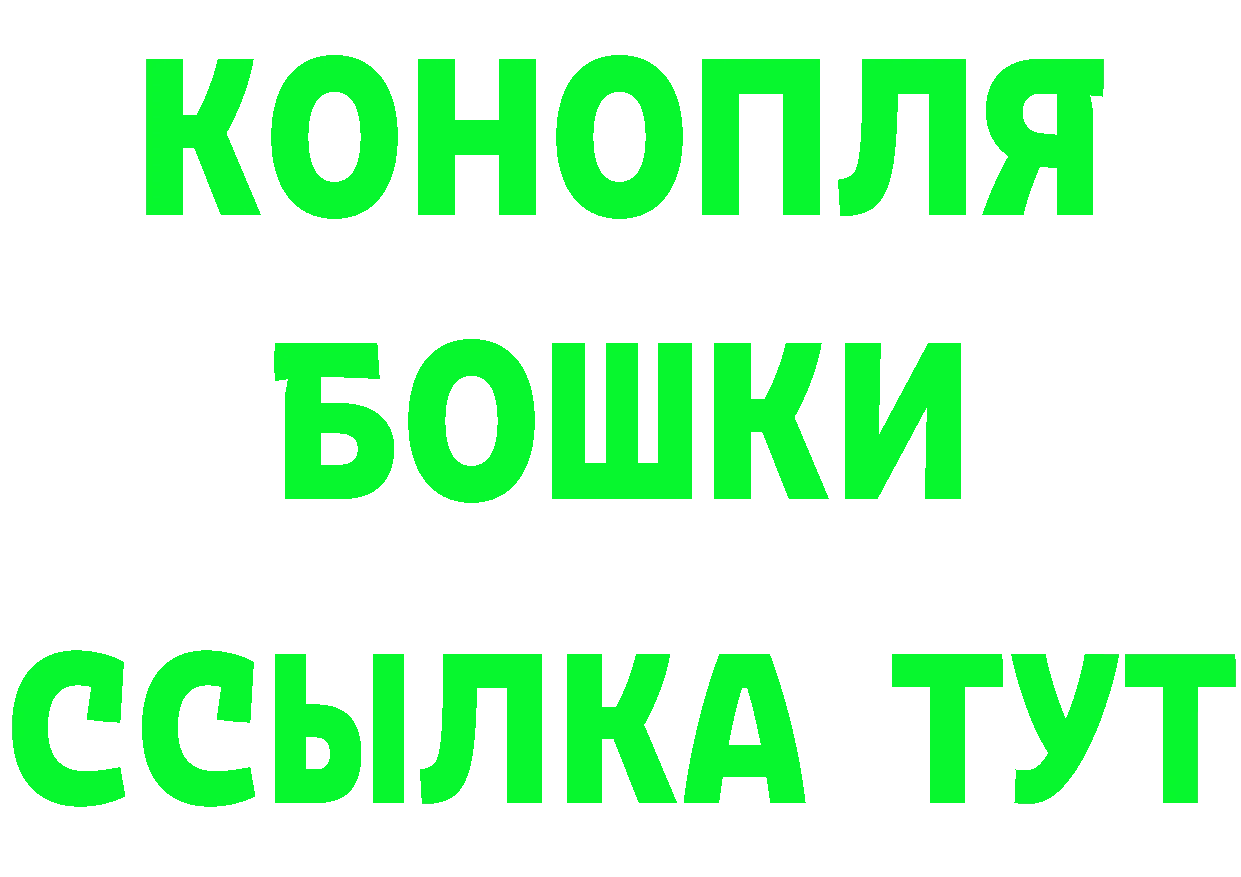 КОНОПЛЯ
БОШКИ
ССЫЛКА ТУТ